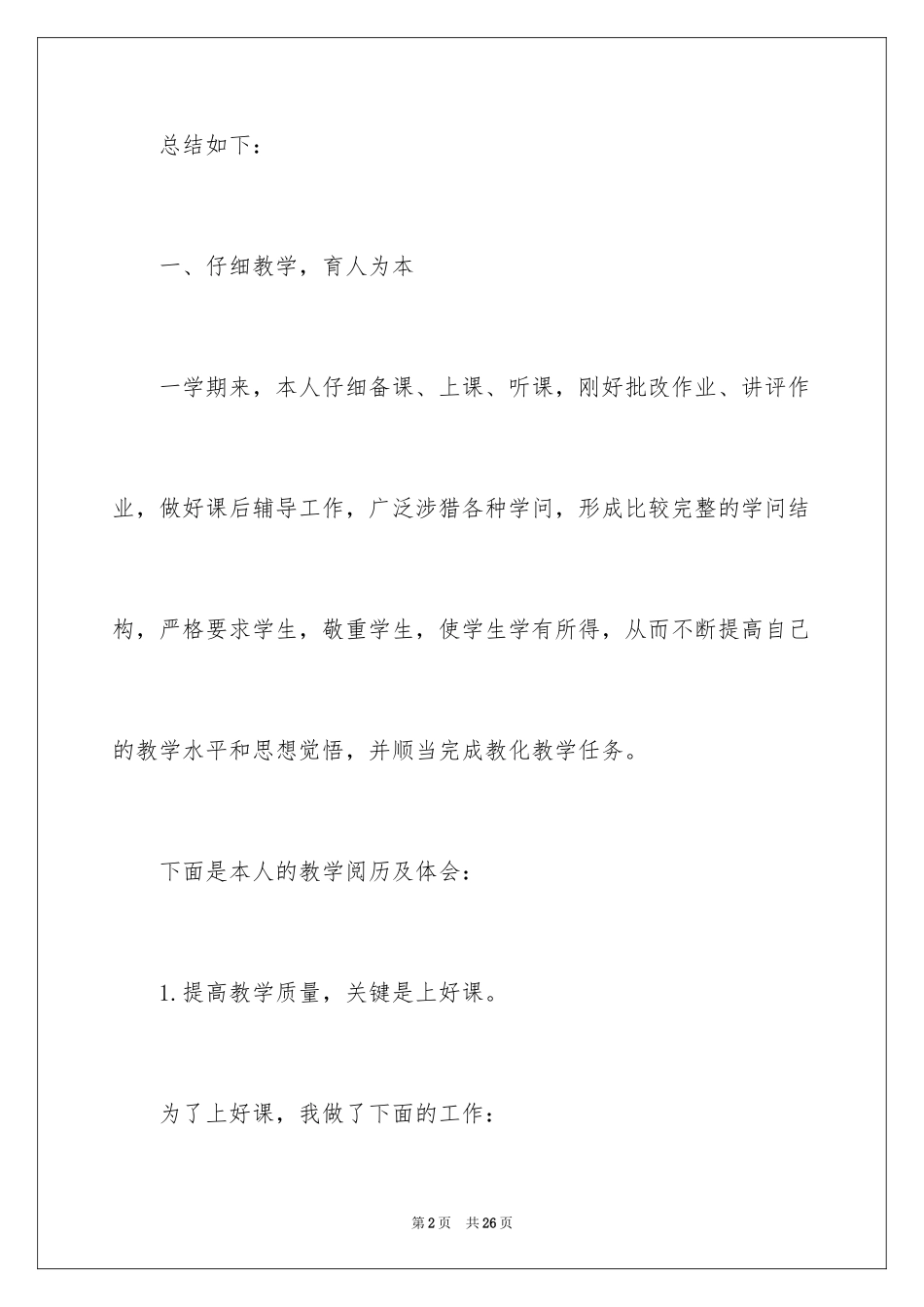 总结如下：

一、仔细教学，育人为本

一学期来，本人仔细备课、上课、听课，刚好批改作业、讲评作业，做好课后辅导工作，广泛涉猎各种学问，形成比较完整的学问结构，严格要求学生，敬重学生，使学生学有所得，从而不断提高自己的教学水平和思想觉悟，并顺当完成教化教学任务。

下面是本人的教学阅历及体会：

1.提高教学质量，关键是上好课。

为了上好课，我做了下面的工作：

第2页　共26页